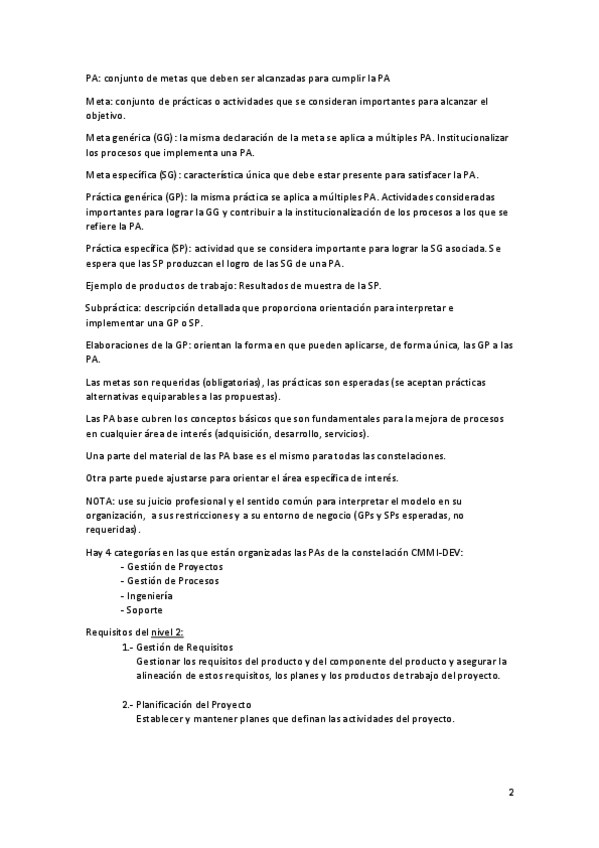 PA: conjunto de metas que deben ser alcanzadas para cumplir la PA

Meta: conjunto de prácticas o actividades que se consideran importantes para alcanzar el objetivo.

Meta genérica (GG): la misma declaración de la meta se aplica a múltiples PA. Institucionalizar los procesos que implementa una PA.

Meta específica (SG): característica única que debe estar presente para satisfacer la PA.

Práctica genérica (GP): la misma práctica se aplica a múltiples PA. Actividades consideradas importantes para lograr la GG y contribuir a la institucionalización de los procesos a los que se refiere la PA.

Práctica específica (SP): actividad que se considera importante para lograr la SG asociada. Se espera que las SP produzcan el logro de las SG de una PA.

Ejemplo de productos de trabajo: Resultados de muestra de la SP.

Subpráctica: descripción detallada que proporciona orientación para interpretar e implementar una GP o SP.

Elaboraciones de la GP: orientan la forma en que pueden aplicarse, de forma única, las GP a las PA.

Las metas son requeridas (obligatorias), las prácticas son esperadas (se aceptan prácticas alternativas equiparables a las propuestas).

Las PA base cubren los conceptos básicos que son fundamentales para la mejora de procesos en cualquier área de interés (adquisición, desarrollo, servicios).

Una parte del material de las PA base es el mismo para todas las constelaciones.

Otra parte puede ajustarse para orientar el área específica de interés.

NOTA: use su juicio profesional y el sentido común para interpretar el modelo en su organización, a sus restricciones y a su entorno de negocio (GPs y SPs esperadas, no requeridas).

Hay 4 categorías en las que están organizadas las PAs de la constelación CMMI-DEV:
- Gestión de Proyectos
- Gestión de Procesos
- Ingeniería
- Soporte

Requisitos del nivel 2:
1.- Gestión de Requisitos
Gestionar los requisitos del producto y del componente del producto y asegurar la alineación de estos requisitos, los planes y los productos de trabajo del proyecto.

2.- Planificación del Proyecto
Establecer y mantener planes que definan las actividades del proyecto.

2